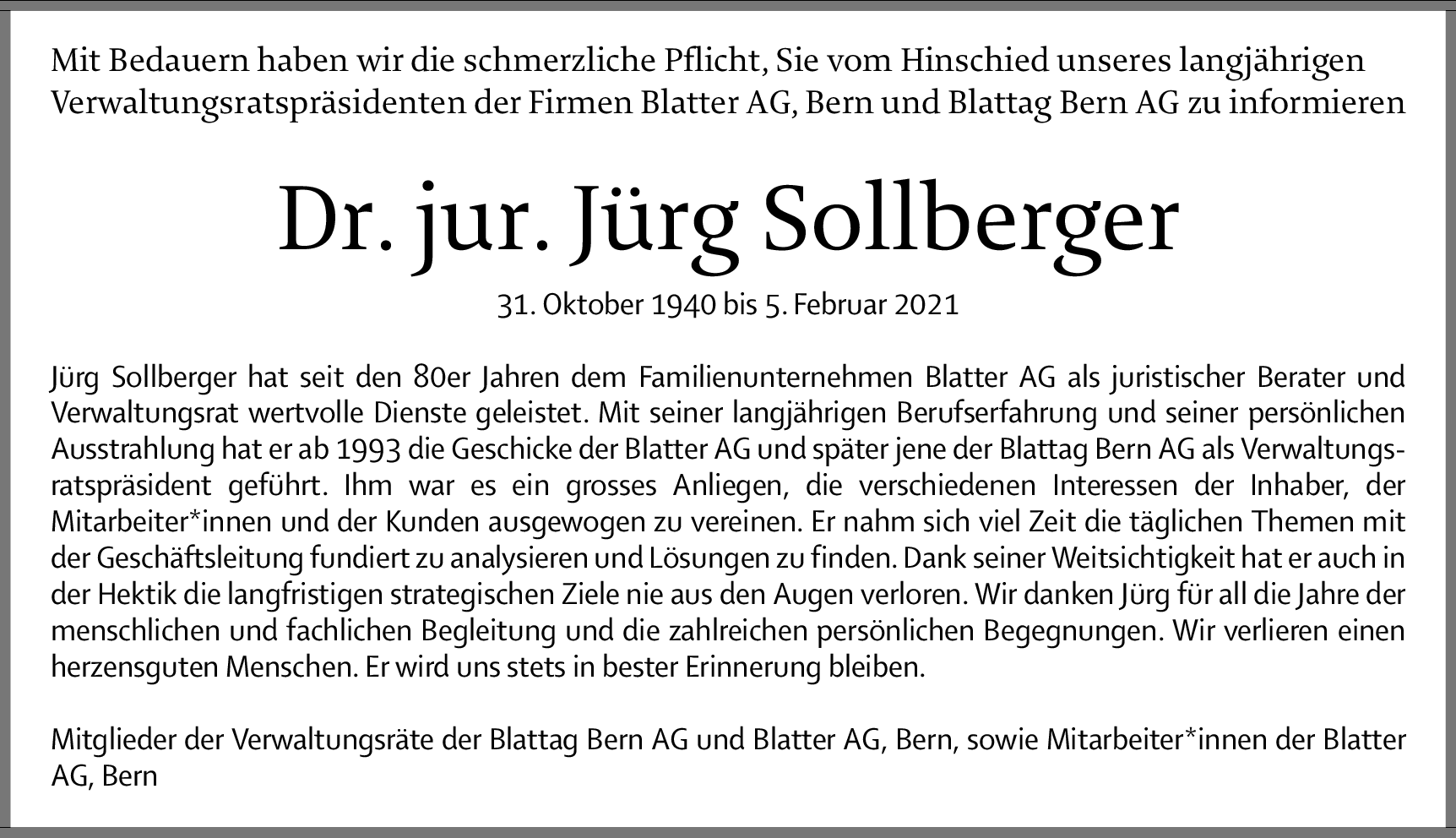 Mit Bedauern haben wir die schmerzliche Pflicht, Sie vom Hinschied unseres langjährigen Verwaltungsratspräsidenten der Firmen Blatter AG, Bern und Blattag Bern AG zu informieren

Dr. jur. Jürg Sollberger

31. Oktober 1940 bis 5. Februar 2021

Jürg Sollberger hat seit den 80er Jahren dem Familienunternehmen Blatter AG als juristischer Berater und Verwaltungsrat wertvolle Dienste geleistet. Mit seiner langjährigen Berufserfahrung und seiner persönlichen Ausstrahlung hat er ab 1993 die Geschicke der Blatter AG und später jene der Blattag Bern AG als Verwaltungsratspräsident geführt. Ihm war es ein grosses Anliegen, die verschiedenen Interessen der Inhaber, der Mitarbeiter*innen und der Kunden ausgewogen zu vereinen. Er nahm sich viel Zeit die täglichen Themen mit der Geschäftsleitung fundiert zu analysieren und Lösungen zu finden. Dank seiner Weitsichtigkeit hat er auch in der Hektik die langfristigen strategischen Ziele nie aus den Augen verloren. Wir danken Jürg für all die Jahre der menschlichen und fachlichen Begleitung und die zahlreichen persönlichen Begegnungen. Wir verlieren einen herzensguten Menschen. Er wird uns stets in bester Erinnerung bleiben.

Mitglieder der Verwaltungsräte der Blattag Bern AG und Blatter AG, Bern, sowie Mitarbeiter*innen der Blatter AG, Bern